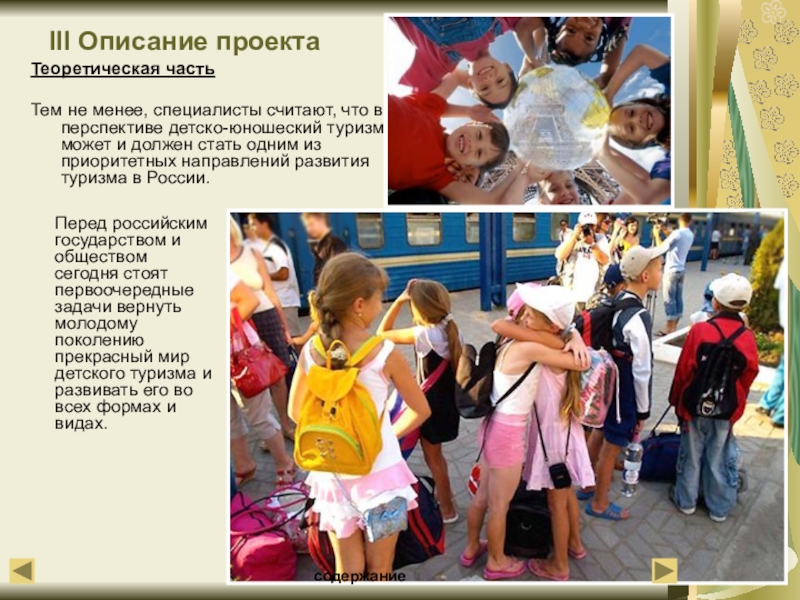 III Описание проекта

Теоретическая часть

Тем не менее, специалисты считают, что в перспективе детско-юношеский туризм может и должен стать одним из приоритетных направлений развития туризма в России.

Перед российским государством и обществом сегодня стоят первоочередные задачи вернуть молодому поколению прекрасный мир детского туризма и развивать его во всех формах и видах.

содержание